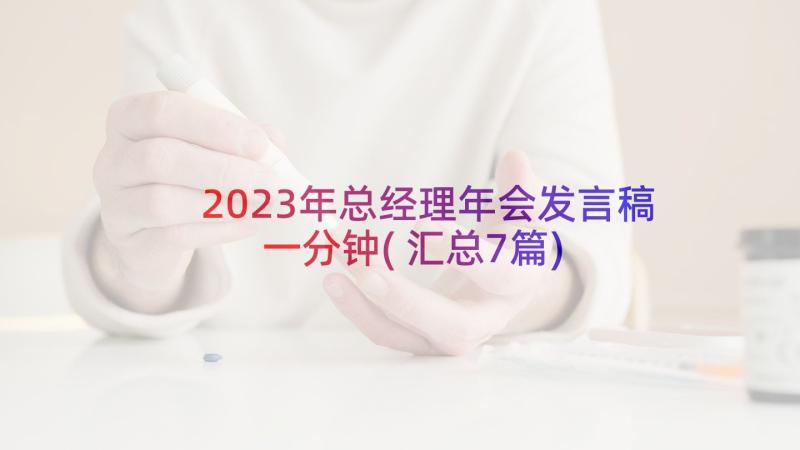 2023年总经理年会发言稿一分钟(汇总7篇)